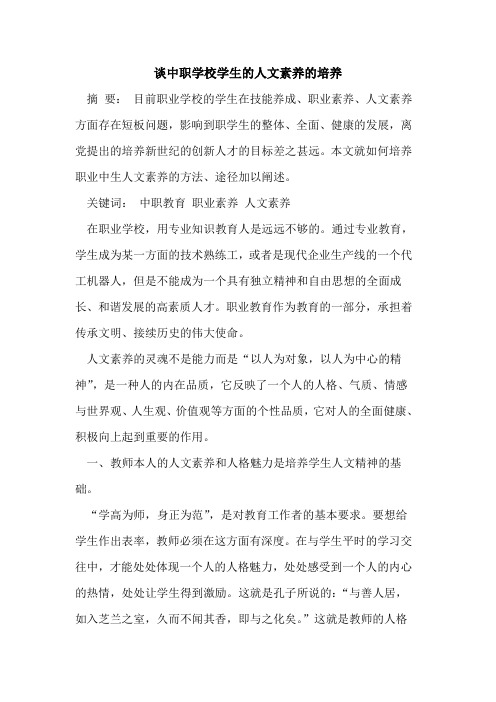 谈中职学校学生的人文素养的培养

摘 要： 目前职业学校的学生在技能养成、职业素养、人文素养方面存在短板问题，影响到职学生的整体、全面、健康的发展，离党提出的培养新世纪的创新人才的目标差之甚远。本文就如何培养职业中生人文素养的方法、途径加以阐述。

关键词： 中职教育 职业素养 人文素养

在职业学校，用专业知识教育人是远远不够的。通过专业教育，学生成为某一方面的技术熟练工，或者是现代企业生产线的一个代工机器人，但是不能成为一个具有独立精神和自由思想的全面成长、和谐发展的高素质人才。职业教育作为教育的一部分，承担着传承文明、接续历史的伟大使命。

人文素养的灵魂不是能力而是“以人为对象，以人为中心的精神”，是一种人的内在品质，它反映了一个人的人格、气质、情感与世界观、人生观、价值观等方面的个性品质，它对人的全面健康、积极向上起到重要的作用。

一、教师本人的人文素养和人格魅力是培养学生人文精神的基础。

“学高为师，身正为范”，是对教育工作者的基本要求。要想给学生作出表率，教师必须在这方面有深度。在与学生平时的学习交往中，才能处处体现一个人的人格魅力，处处感受到一个人的内心的热情，处处让学生得到激励。这就是孔子所说的：“与善人居，如入芝兰之室，久而不闻其香，即与之化矣。”这就是教师的人格